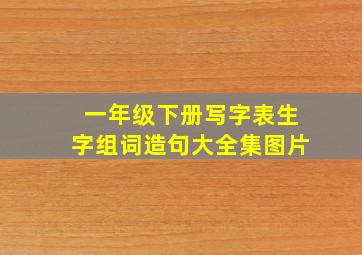 一年级下册写字表生字组词造句大全集图片